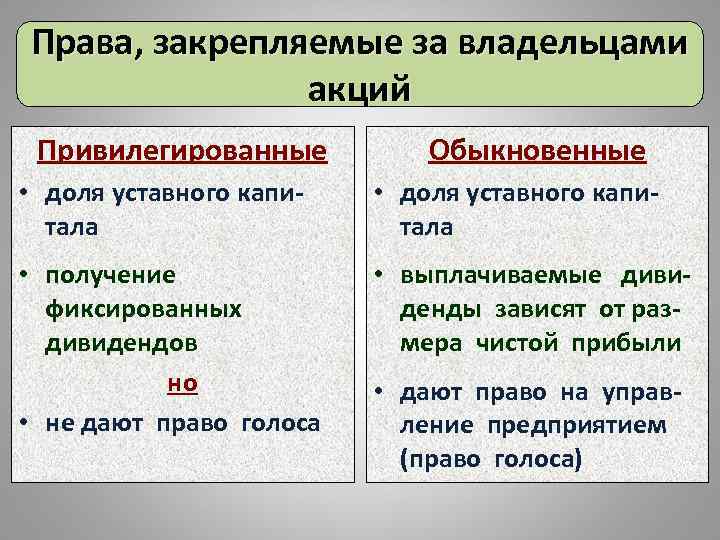 Права, закрепляемые за владельцами акций

Привилегированные

• доля уставного капитала

• получение фиксированных дивидендов

но

• не дают право голоса

Обыкновенные

• доля уставного капитала

• выплачиваемые дивиденды зависят от размера чистой прибыли

• дают право на управление предприятием (право голоса)